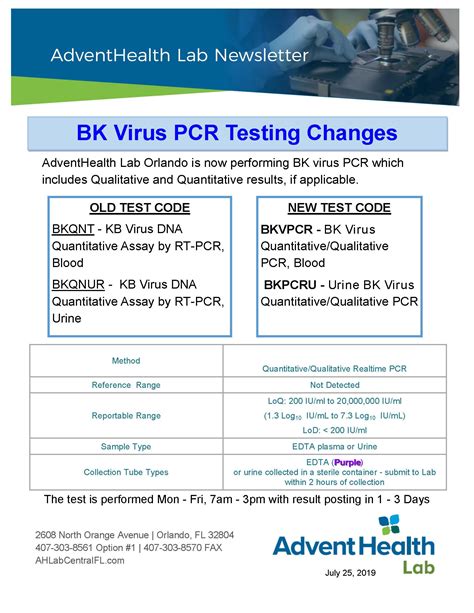 AdventHealth Lab Newsletter

BK Virus PCR Testing Changes

AdventHealth Lab Orlando is now performing BK virus PCR which includes Qualitative and Quantitative results, if applicable.

OLD TEST CODE

BKQNT - KB Virus DNA Quantitative Assay by RT-PCR, Blood

BKQNUR - KB Virus DNA Quantitative Assay by RT-PCR, Urine

NEW TEST CODE

BKVPCR - BK Virus Quantitative/Qualitative PCR, Blood

BKPCRU - Urine BK Virus Quantitative/Qualitative PCR

| Method | Quantitative/Qualitative Realtime PCR |
|---|---|
| Reference Range | Not Detected |
| Reportable Range | LoQ: 200 IU/ml to 20,000,000 IU/ml (1.3 $Log_{10}$ IU/mL to 7.3 $Log_{10}$ IU/mL) LoD: < 200 IU/ml |
| Sample Type | EDTA plasma or Urine |
| Collection Tube Types | EDTA (Purple) or urine collected in a sterile container - submit to Lab within 2 hours of collection |

The test is performed Mon - Fri, 7am - 3pm with result posting in 1 - 3 Days

2608 North Orange Avenue | Orlando, FL 32804
407-303-8561 Option #1 | 407-303-8570 FAX
AHLabCentralFL.com

AdventHealth Lab

July 25, 2019